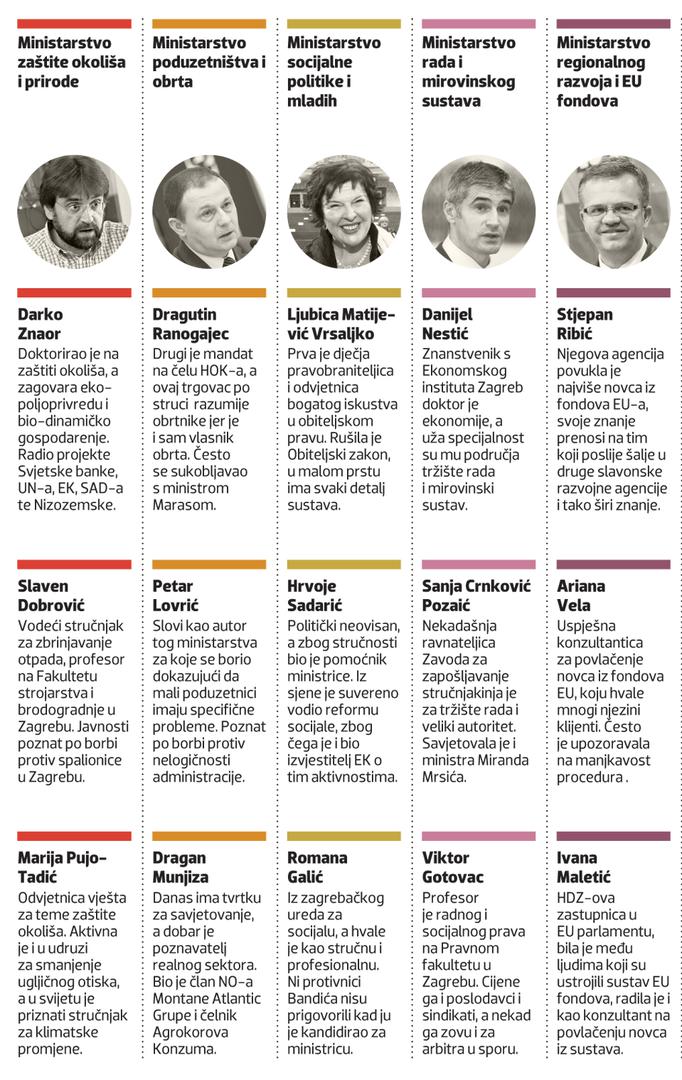 Ministarstvo zaštite okoliša i prirode

Darko Znaor
Doktorirao je na zaštiti okoliša, a zagovara eko-poljoprivredu i bio-dinamičko gospodarenje. Radio projekte Svjetske banke, UN-a, EK, SAD-a te Nizozemske.

Slaven Dobrović
Vodeći stručnjak za zbrinjavanje otpada, profesor na Fakultetu strojarstva i brodogradnje u Zagrebu. Javnosti poznat po borbi protiv spalionice u Zagrebu.

Marija Pujo-Tadić
Odvjetnica vješta za teme zaštite okoliša. Aktivna je i u udruzi za smanjenje ugljičnog otiska, a u svijetu je priznati stručnjak za klimatske promjene.

Ministarstvo poduzetništva i obrta

Dragutin Ranogajec
Drugi je mandat na čelu HOK-a, a ovaj trgovac po struci razumije obrtnike jer je i sam vlasnik obrta. Često se sukobljavao s ministrom Marasom.

Petar Lovrić
Slovi kao autor tog ministarstva za koje se borio dokazujući da mali poduzetnici imaju specifične probleme. Poznat po borbi protiv nelogičnosti administracije.

Dragan Munjiza
Danas ima tvrtku za savjetovanje, a dobar je poznavatelj realnog sektora. Bio je član NO-a Montane Atlantic Grupe i čelnik Agrokorova Konzuma.

Ministarstvo socijalne politike i mladih

Ljubica Matijević Vrsaljko
Prva je dječja pravobraniteljica i odvjetnica bogatog iskustva u obiteljskom pravu. Rušila je Obiteljski zakon, u malom prstu ima svaki detalj sustava.

Hrvoje Sadarić
Politički neovisan, a zbog stručnosti bio je pomoćnik ministrice. Iz sjene je suvereno vodio reformu socijale, zbog čega je i bio izvjestitelj EK o tim aktivnostima.

Romana Galić
Iz zagrebačkog ureda za socijalu, a hvale je kao stručnu i profesionalnu. Ni protivnici Bandića nisu prigovorili kad ju je kandidirao za ministricu.

Ministarstvo rada i mirovinskog sustava

Danijel Nestić
Znanstvenik s Ekonomskog instituta Zagreb doktor je ekonomije, a uža specijalnost su mu područja tržište rada i mirovinski sustav.

Sanja Crnković Pozaić
Nekadašnja ravnateljica Zavoda za zapošljavanje stručnjakinja je za tržište rada i veliki autoritet. Savjetovala je i ministra Miranda Mrsića.

Viktor Gotovac
Profesor je radnog i socijalnog prava na Pravnom fakultetu u Zagrebu. Cijene ga i poslodavci i sindikati, a nekad ga zovu i za arbitra u sporu.

Ministarstvo regionalnog razvoja i EU fondova

Stjepan Ribić
Njegova agencija povukla je najviše novca iz fondova EU-a, svoje znanje prenosi na tim koji poslije šalje u druge slavonske razvojne agencije i tako širi znanje.

Ariana Vela
Uspješna konzultantica za povlačenje novca iz fondova EU, koju hvale mnogi njezini klijenti. Često je upozoravala na manjkavost procedura .

Ivana Maletić
HDZ-ova zastupnica u EU parlamentu, bila je među ljudima koji su ustrojili sustav EU fondova, radila je i kao konzultant na povlačenju novca iz sustava.